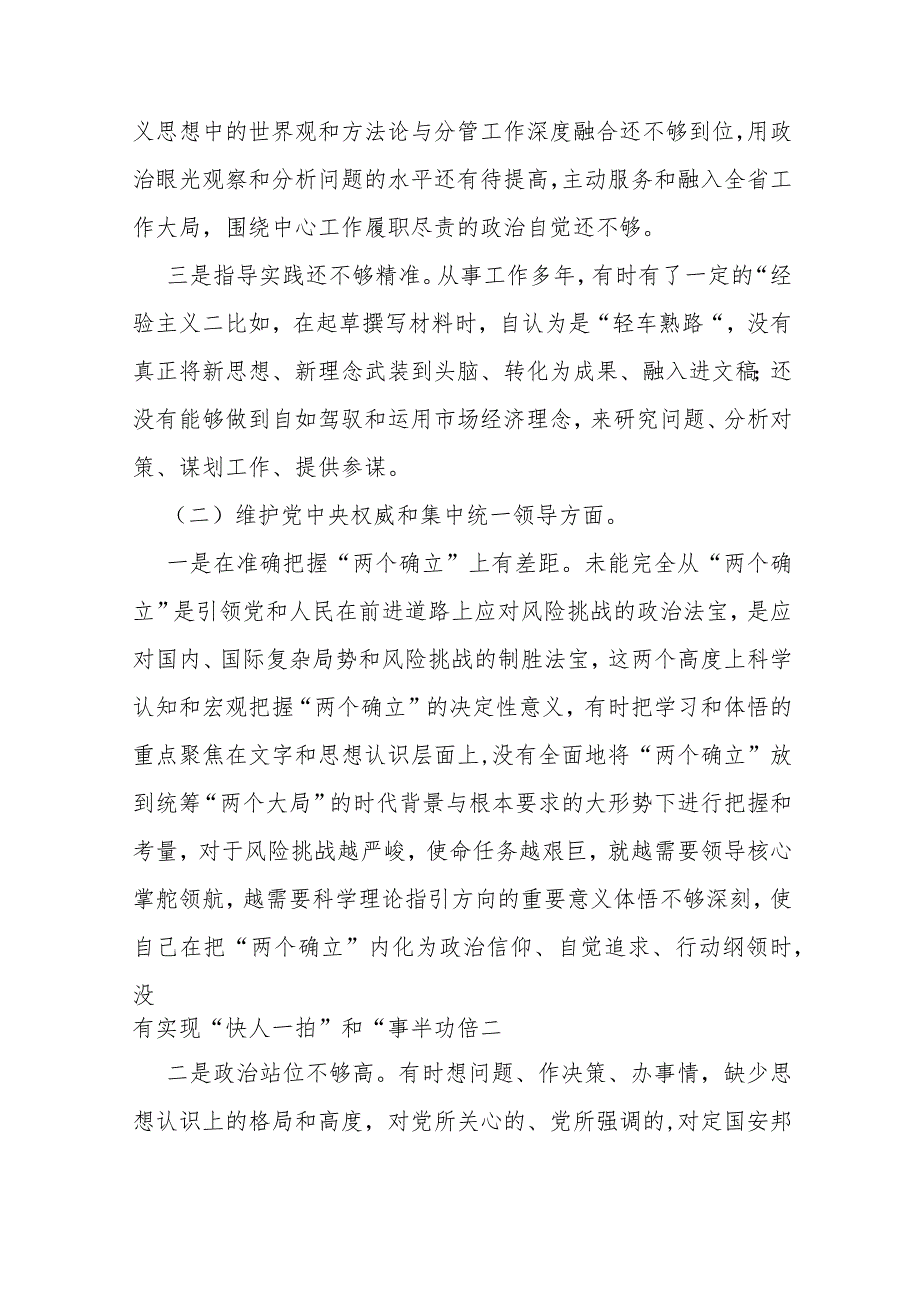 义思想中的世界观和方法论与分管工作深度融合还不够到位,用政治眼光观察和分析问题的水平还有待提高,主动服务和融入全省工作大局，围绕中心工作履职尽责的政治自觉还不够。

三是指导实践还不够精准。从事工作多年，有时有了一定的“经验主义二比如，在起草撰写材料时，自认为是“轻车熟路“，没有真正将新思想、新理念武装到头脑、转化为成果、融入进文稿;还没有能够做到自如驾驭和运用市场经济理念，来研究问题、分析对策、谋划工作、提供参谋。

（二）维护党中央权威和集中统一领导方面。

一是在准确把握“两个确立”上有差距。未能完全从“两个确立”是引领党和人民在前进道路上应对风险挑战的政治法宝，是应对国内、国际复杂局势和风险挑战的制胜法宝，这两个高度上科学认知和宏观把握“两个确立”的决定性意义，有时把学习和体悟的重点聚焦在文字和思想认识层面上,没有全面地将“两个确立”放到统筹“两个大局”的时代背景与根本要求的大形势下进行把握和考量，对于风险挑战越严峻，使命任务越艰巨，就越需要领导核心掌舵领航，越需要科学理论指引方向的重要意义体悟不够深刻，使自己在把“两个确立”内化为政治信仰、自觉追求、行动纲领时，没
有实现“快人一拍”和“事半功倍二

二是政治站位不够高。有时想问题、作决策、办事情，缺少思想认识上的格局和高度，对党所关心的、党所强调的,对定国安邦